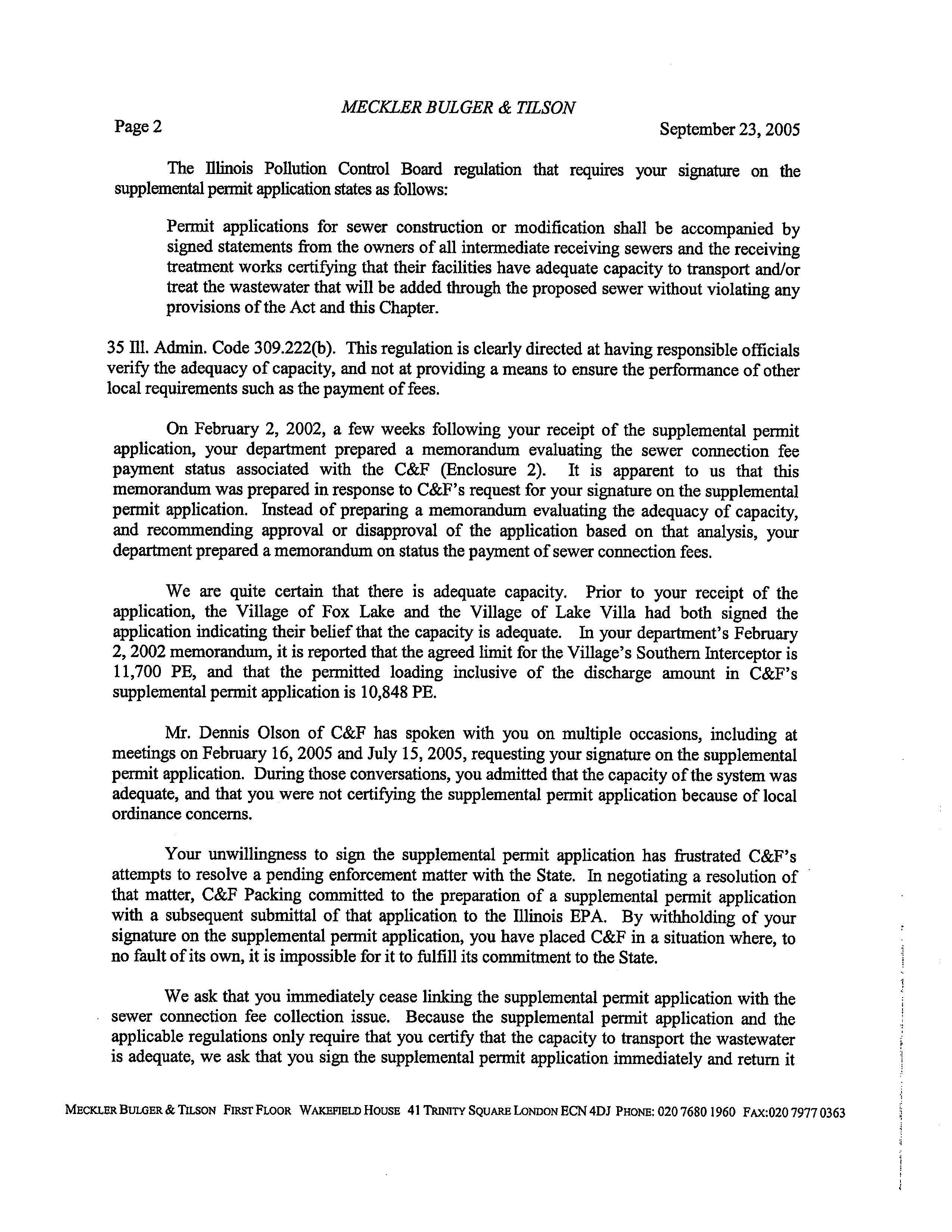 MECKLER BULGER & TILSON

Page 2

September 23, 2005

The Illinois Pollution Control Board regulation that requires your signature on the supplemental permit application states as follows:

Permit applications for sewer construction or modification shall be accompanied by signed statements from the owners of all intermediate receiving sewers and the receiving treatment works certifying that their facilities have adequate capacity to transport and/or treat the wastewater that will be added through the proposed sewer without violating any provisions of the Act and this Chapter.

35 Ill. Admin. Code 309.222(b). This regulation is clearly directed at having responsible officials verify the adequacy of capacity, and not at providing a means to ensure the performance of other local requirements such as the payment of fees.

On February 2, 2002, a few weeks following your receipt of the supplemental permit application, your department prepared a memorandum evaluating the sewer connection fee payment status associated with the C&F (Enclosure 2). It is apparent to us that this memorandum was prepared in response to C&F's request for your signature on the supplemental permit application. Instead of preparing a memorandum evaluating the adequacy of capacity, and recommending approval or disapproval of the application based on that analysis, your department prepared a memorandum on status the payment of sewer connection fees.

We are quite certain that there is adequate capacity. Prior to your receipt of the application, the Village of Fox Lake and the Village of Lake Villa had both signed the application indicating their belief that the capacity is adequate. In your department's February 2, 2002 memorandum, it is reported that the agreed limit for the Village's Southern Interceptor is 11,700 PE, and that the permitted loading inclusive of the discharge amount in C&F's supplemental permit application is 10,848 PE.

Mr. Dennis Olson of C&F has spoken with you on multiple occasions, including at meetings on February 16, 2005 and July 15, 2005, requesting your signature on the supplemental permit application. During those conversations, you admitted that the capacity of the system was adequate, and that you were not certifying the supplemental permit application because of local ordinance concerns.

Your unwillingness to sign the supplemental permit application has frustrated C&F's attempts to resolve a pending enforcement matter with the State. In negotiating a resolution of that matter, C&F Packing committed to the preparation of a supplemental permit application with a subsequent submittal of that application to the Illinois EPA. By withholding of your signature on the supplemental permit application, you have placed C&F in a situation where, to no fault of its own, it is impossible for it to fulfill its commitment to the State.

We ask that you immediately cease linking the supplemental permit application with the sewer connection fee collection issue. Because the supplemental permit application and the applicable regulations only require that you certify that the capacity to transport the wastewater is adequate, we ask that you sign the supplemental permit application immediately and return it

MECKLER BULGER & TILSON FIRST FLOOR WAKEFIELD HOUSE 41 TRINITY SQUARE LONDON ECN 4DJ PHONE: 020 7680 1960 FAX:020 7977 0363